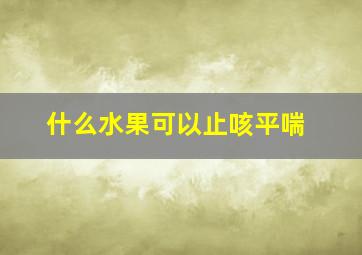 什么水果可以止咳平喘